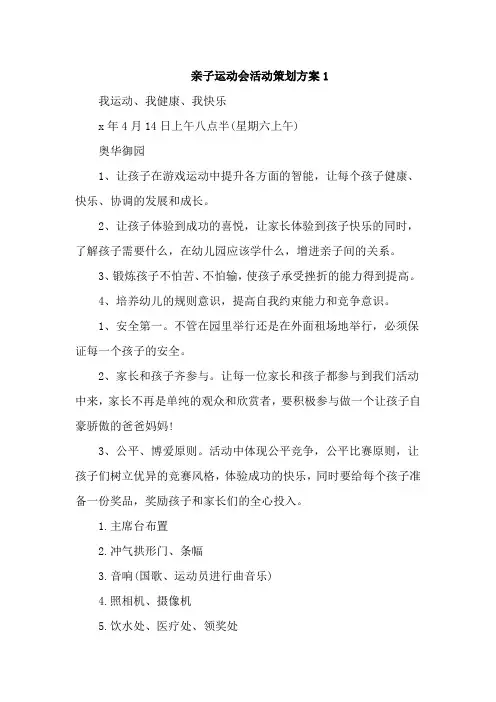 亲子运动会活动策划方案 1

我运动、我健康、我快乐

x 年 4 月 14 日上午八点半(星期六上午)

奥华御园

1、让孩子在游戏运动中提升各方面的智能，让每个孩子健康、快乐、协调的发展和成长。

2、让孩子体验到成功的喜悦，让家长体验到孩子快乐的同时，了解孩子需要什么，在幼儿园应该学什么，增进亲子间的关系。

3、锻炼孩子不怕苦、不怕输，使孩子承受挫折的能力得到提高。

4、培养幼儿的规则意识，提高自我约束能力和竞争意识。

1、安全第一。不管在园里举行还是在外面租场地举行，必须保证每一个孩子的安全。

2、家长和孩子齐参与。让每一位家长和孩子都参与到我们活动中来，家长不再是单纯的观众和欣赏者，要积极参与做一个让孩子自豪骄傲的爸爸妈妈!

3、公平、博爱原则。活动中体现公平竞争，公平比赛原则，让孩子们树立优异的竞赛风格，体验成功的快乐，同时要给每个孩子准备一份奖品，奖励孩子和家长们的全心投入。

1.主席台布置

2.冲气拱形门、条幅

3.音响(国歌、运动员进行曲音乐)

4.照相机、摄像机

5.饮水处、医疗处、领奖处